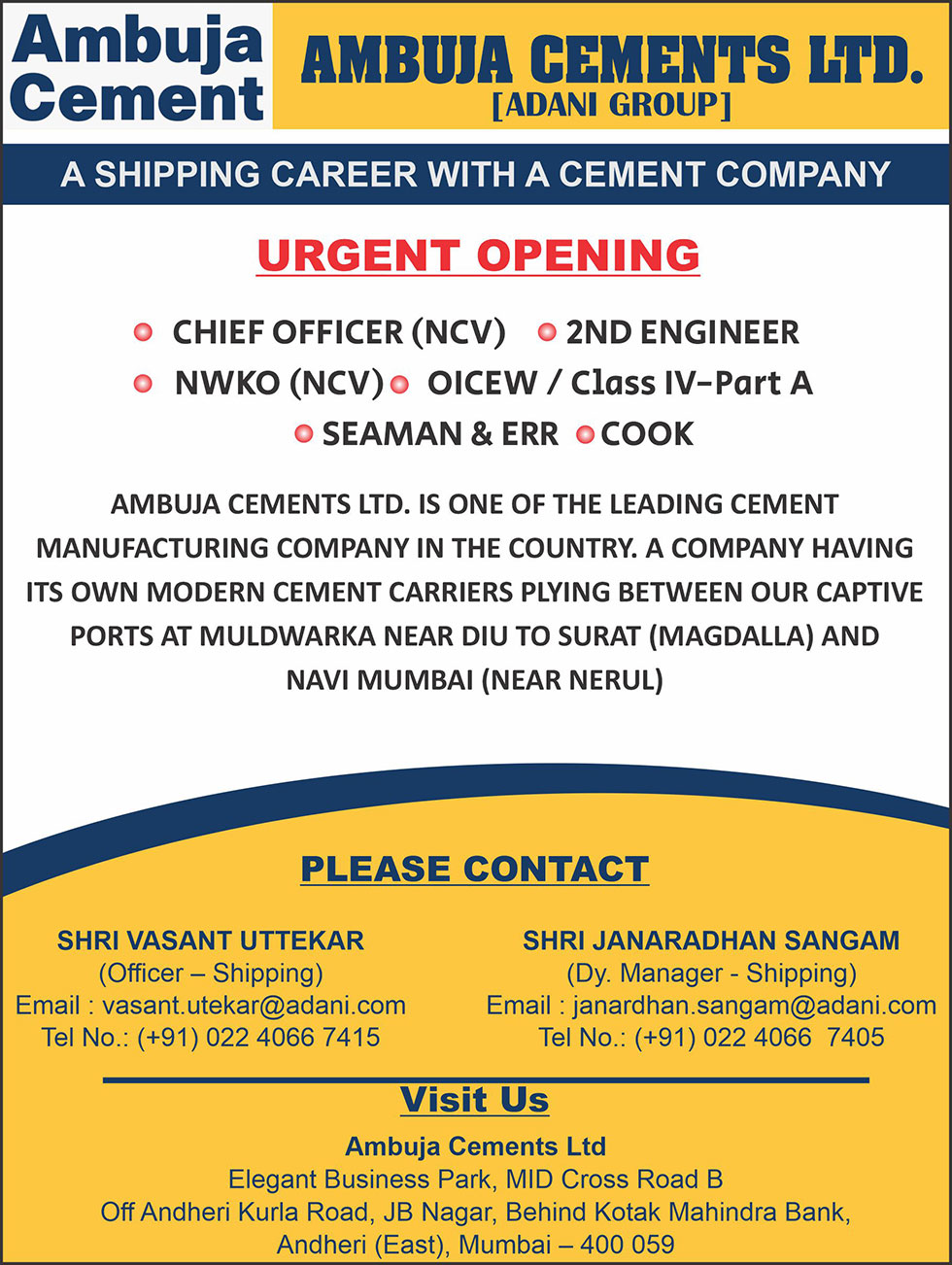 Ambuja Cement

AMBUJA CEMENTS LTD.
[ADANI GROUP]

A SHIPPING CAREER WITH A CEMENT COMPANY

URGENT OPENING

CHIEF OFFICER (NCV)
2ND ENGINEER
NWKO (NCV)
OICEW / Class IV-Part A
SEAMAN & ERR
COOK

AMBUJA CEMENTS LTD. IS ONE OF THE LEADING CEMENT MANUFACTURING COMPANY IN THE COUNTRY. A COMPANY HAVING ITS OWN MODERN CEMENT CARRIERS PLYING BETWEEN OUR CAPTIVE PORTS AT MULDWARKA NEAR DIU TO SURAT (MAGDALLA) AND NAVI MUMBAI (NEAR NERUL)

PLEASE CONTACT

SHRI VASANT UTTEKAR
(Officer – Shipping)
Email : vasant.utekar@adani.com
Tel No.: (+91) 022 4066 7415

SHRI JANARADHAN SANGAM
(Dy. Manager - Shipping)
Email : janardhan.sangam@adani.com
Tel No.: (+91) 022 4066 7405

Visit Us

Ambuja Cements Ltd
Elegant Business Park, MID Cross Road B
Off Andheri Kurla Road, JB Nagar, Behind Kotak Mahindra Bank,
Andheri (East), Mumbai – 400 059